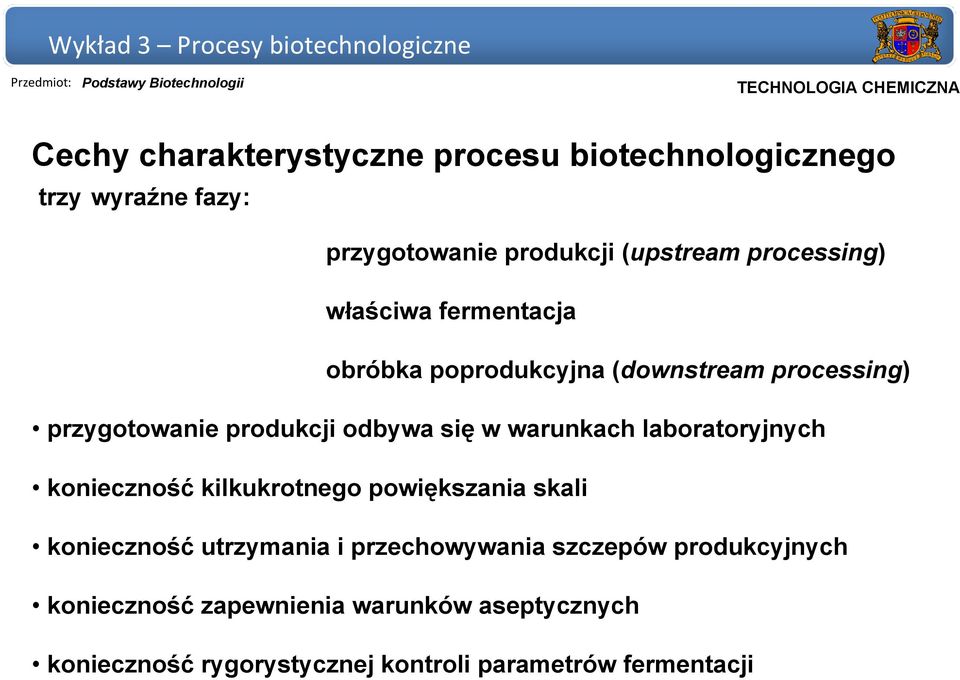 Wykład 3 – Procesy biotechnologiczne

Przedmiot: Podstawy Biotechnologii

TECHNOLOGIA CHEMICZNA

Cechy charakterystyczne procesu biotechnologicznego

trzy wyraźne fazy:

przygotowanie produkcji (upstream processing)

właściwa fermentacja

obróbka poprodukcyjna (downstream processing)

• przygotowanie produkcji odbywa się w warunkach laboratoryjnych

• konieczność kilkukrotnego powiększania skali

• konieczność utrzymania i przechowywania szczepów produkcyjnych

• konieczność zapewnienia warunków aseptycznych

• konieczność rygorystycznej kontroli parametrów fermentacji